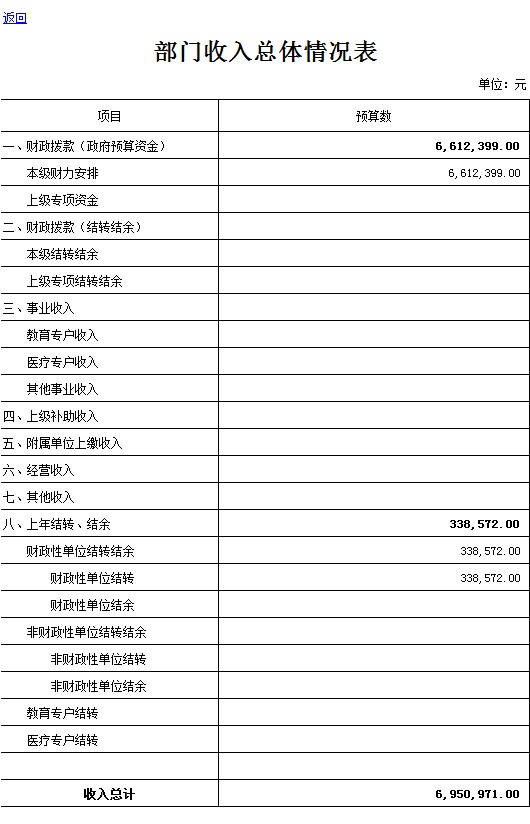 返回

部门收入总体情况表

单位：元

| 项目 | 预算数 |
|---|---|
| 一、财政拨款（政府预算资金） | 6,612,399.00 |
| 本级财力安排 | 6,612,399.00 |
| 上级专项资金 | |
| 二、财政拨款（结转结余） | |
| 本级结转结余 | |
| 上级专项结转结余 | |
| 三、事业收入 | |
| 教育专户收入 | |
| 医疗专户收入 | |
| 其他事业收入 | |
| 四、上级补助收入 | |
| 五、附属单位上缴收入 | |
| 六、经营收入 | |
| 七、其他收入 | |
| 八、上年结转、结余 | 338,572.00 |
| 财政性单位结转结余 | 338,572.00 |
| 财政性单位结转 | 338,572.00 |
| 财政性单位结余 | |
| 非财政性单位结转结余 | |
| 非财政性单位结转 | |
| 非财政性单位结余 | |
| 教育专户结转 | |
| 医疗专户结转 | |
| | |
| 收入总计 | 6,950,971.00 |